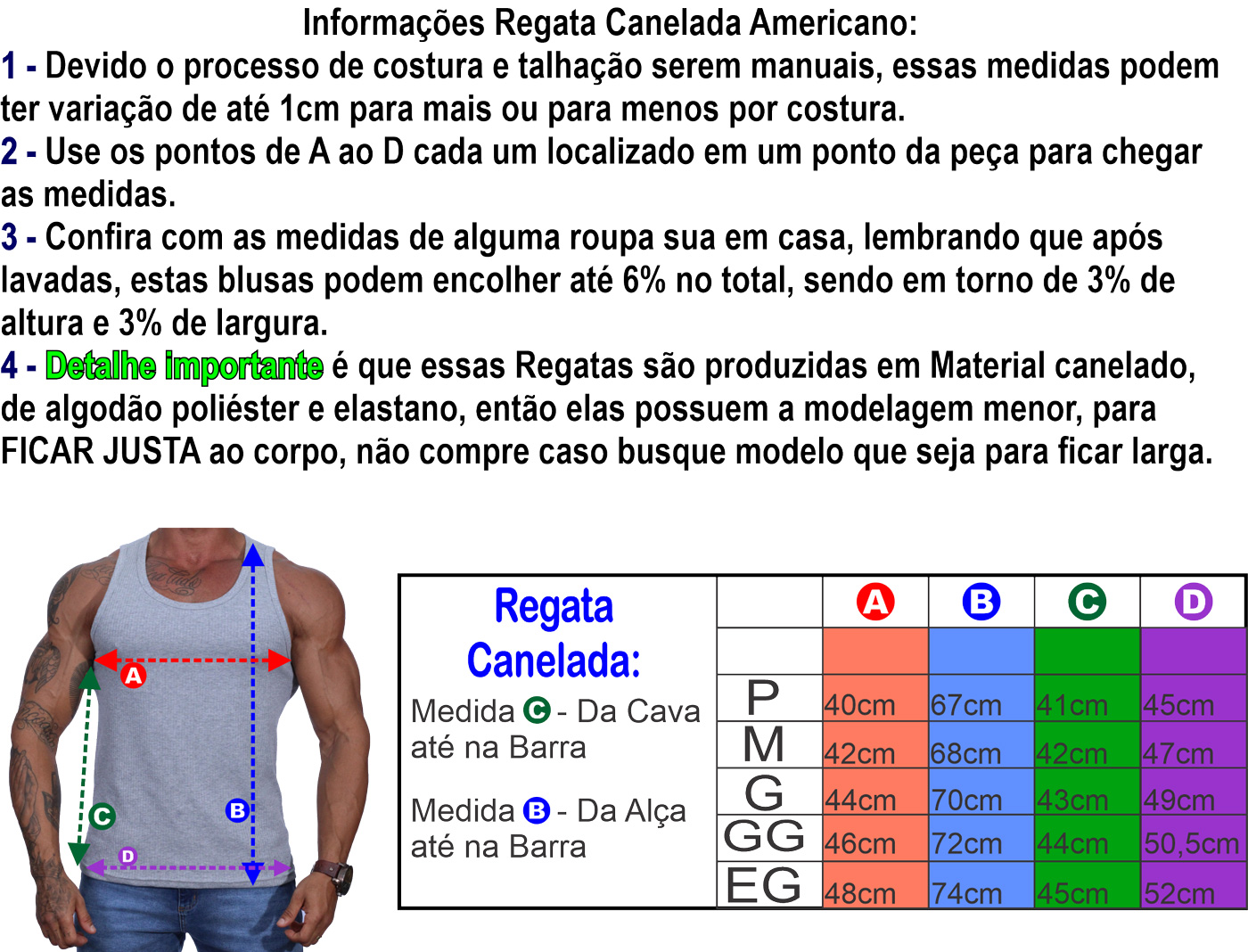 Informações Regata Canelada Americano:
1 - Devido o processo de costura e talhação serem manuais, essas medidas podem ter variação de até 1cm para mais ou para menos por costura.
2 - Use os pontos de A ao D cada um localizado em um ponto da peça para chegar as medidas.
3 - Confira com as medidas de alguma roupa sua em casa, lembrando que após lavadas, estas blusas podem encolher até 6% no total, sendo em torno de 3% de altura e 3% de largura.
4 - Detalhe importante é que essas Regatas são produzidas em Material canelado, de algodão poliéster e elastano, então elas possuem a modelagem menor, para FICAR JUSTA ao corpo, não compre caso busque modelo que seja para ficar larga.

A
C
B
D

Regata Canelada:
Medida C - Da Cava até na Barra
Medida B - Da Alça até na Barra

| | A | B | C | D |
|---|---|---|---|---|
| | | | | |
| P | 40cm | 67cm | 41cm | 45cm |
| M | 42cm | 68cm | 42cm | 47cm |
| G | 44cm | 70cm | 43cm | 49cm |
| GG | 46cm | 72cm | 44cm | 50,5cm |
| EG | 48cm | 74cm | 45cm | 52cm |